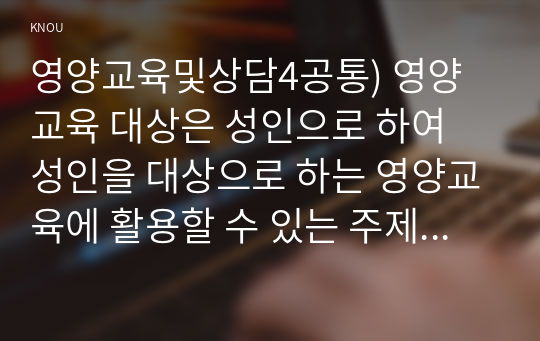 KNOU

영양교육및상담4공통) 영양교육 대상은 성인으로 하여 성인을 대상으로 하는 영양교육에 활용할 수 있는 주제…